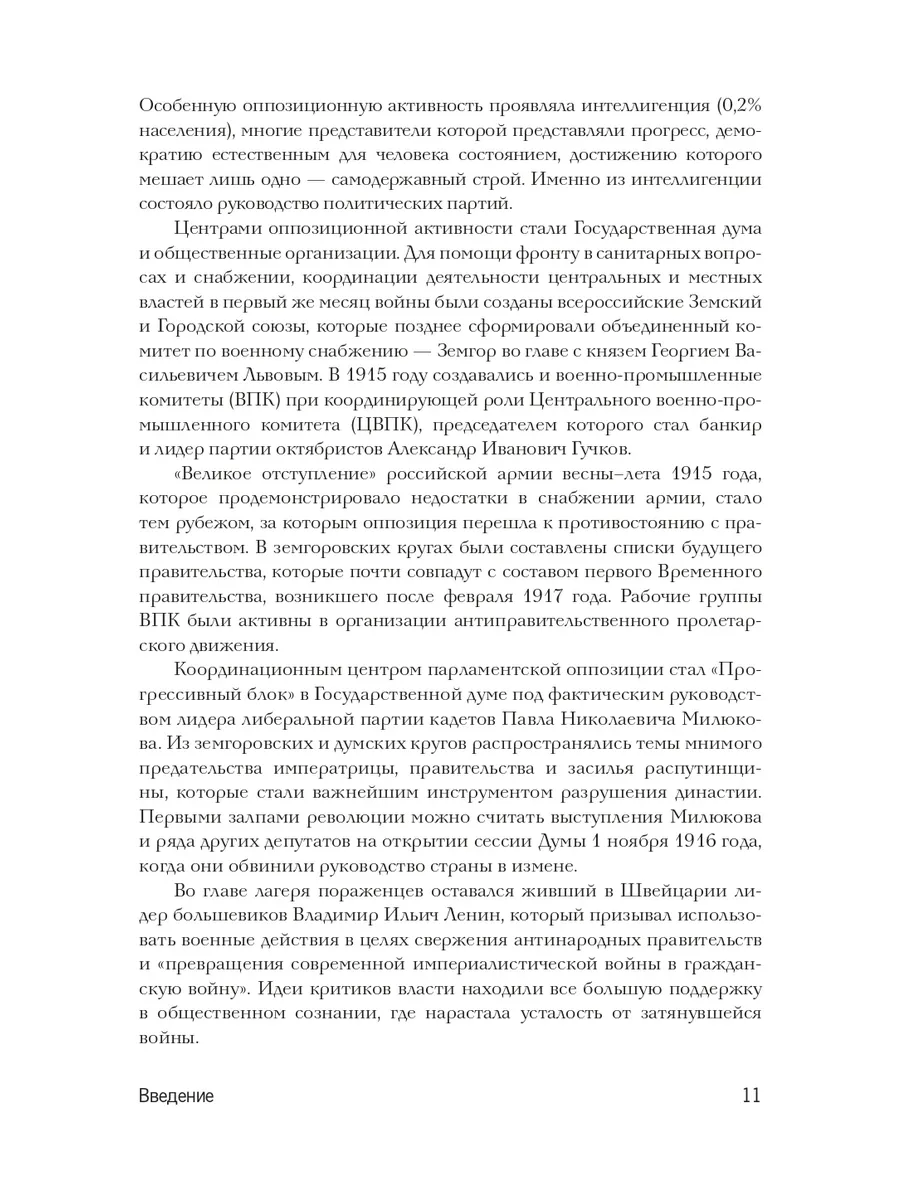 Особенную оппозиционную активность проявляла интеллигенция (0,2% населения), многие представители которой представляли прогресс, демократию естественным для человека состоянием, достижению которого мешает лишь одно — самодержавный строй. Именно из интеллигенции состояло руководство политических партий.

Центрами оппозиционной активности стали Государственная дума и общественные организации. Для помощи фронту в санитарных вопросах и снабжении, координации деятельности центральных и местных властей в первый же месяц войны были созданы всероссийские Земский и Городской союзы, которые позднее сформировали объединенный комитет по военному снабжению — Земгор во главе с князем Георгием Васильевичем Львовым. В 1915 году создавались и военно-промышленные комитеты (ВПК) при координирующей роли Центрального военно-промышленного комитета (ЦВПК), председателем которого стал банкир и лидер партии октябристов Александр Иванович Гучков.

«Великое отступление» российской армии весны–лета 1915 года, которое продемонстрировало недостатки в снабжении армии, стало тем рубежом, за которым оппозиция перешла к противостоянию с правительством. В земгоровских кругах были составлены списки будущего правительства, которые почти совпадут с составом первого Временного правительства, возникшего после февраля 1917 года. Рабочие группы ВПК были активны в организации антиправительственного пролетарского движения.

Координационным центром парламентской оппозиции стал «Прогрессивный блок» в Государственной думе под фактическим руководством лидера либеральной партии кадетов Павла Николаевича Милюкова. Из земгоровских и думских кругов распространялись темы мнимого предательства императрицы, правительства и засилья распутинщины, которые стали важнейшим инструментом разрушения династии. Первыми залпами революции можно считать выступления Милюкова и ряда других депутатов на открытии сессии Думы 1 ноября 1916 года, когда они обвинили руководство страны в измене.

Во главе лагеря пораженцев оставался живший в Швейцарии лидер большевиков Владимир Ильич Ленин, который призывал использовать военные действия в целях свержения антинародных правительств и «превращения современной империалистической войны в гражданскую войну». Идеи критиков власти находили все большую поддержку в общественном сознании, где нарастала усталость от затянувшейся войны.

Введение 11